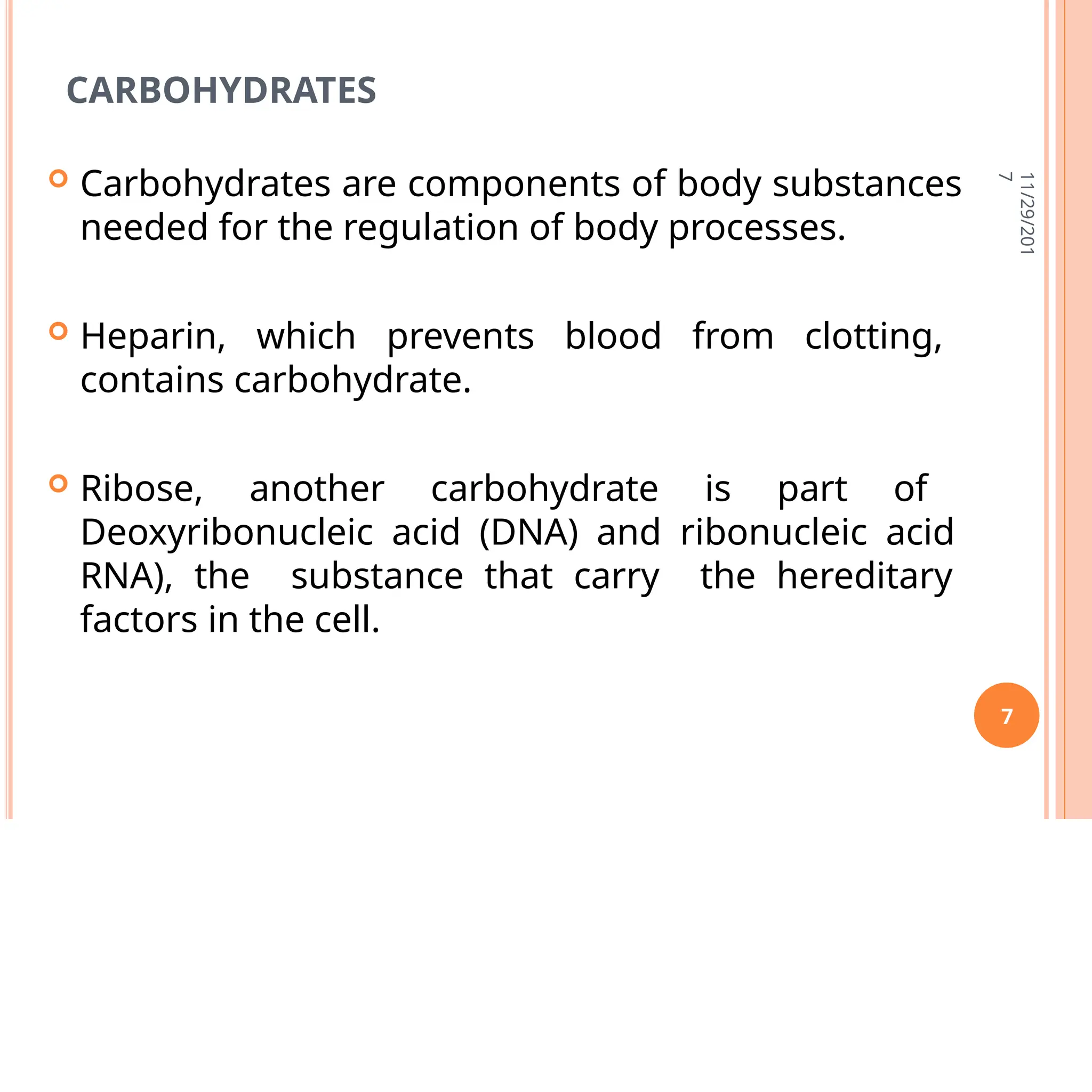 CARBOHYDRATES

Carbohydrates are components of body substances needed for the regulation of body processes.

Heparin, which prevents blood from clotting, contains carbohydrate.

Ribose, another carbohydrate is part of Deoxyribonucleic acid (DNA) and ribonucleic acid RNA), the substance that carry the hereditary factors in the cell.

11/29/2017

7